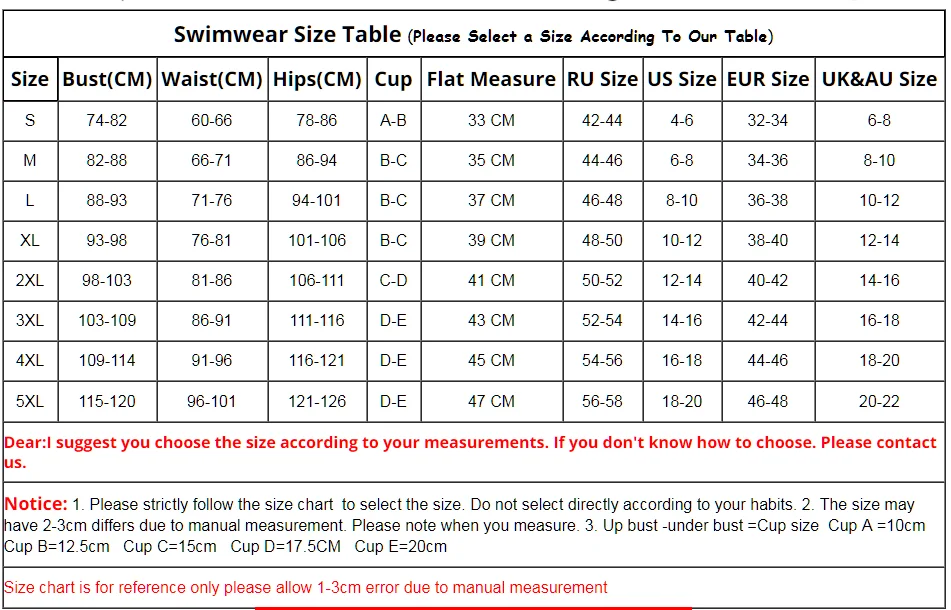 Swimwear Size Table (Please Select a Size According To Our Table)

| Size | Bust(CM) | Waist(CM) | Hips(CM) | Cup | Flat Measure | RU Size | US Size | EUR Size | UK&AU Size |
|---|---|---|---|---|---|---|---|---|---|
| S | 74-82 | 60-66 | 78-86 | A-B | 33 CM | 42-44 | 4-6 | 32-34 | 6-8 |
| M | 82-88 | 66-71 | 86-94 | B-C | 35 CM | 44-46 | 6-8 | 34-36 | 8-10 |
| L | 88-93 | 71-76 | 94-101 | B-C | 37 CM | 46-48 | 8-10 | 36-38 | 10-12 |
| XL | 93-98 | 76-81 | 101-106 | B-C | 39 CM | 48-50 | 10-12 | 38-40 | 12-14 |
| 2XL | 98-103 | 81-86 | 106-111 | C-D | 41 CM | 50-52 | 12-14 | 40-42 | 14-16 |
| 3XL | 103-109 | 86-91 | 111-116 | D-E | 43 CM | 52-54 | 14-16 | 42-44 | 16-18 |
| 4XL | 109-114 | 91-96 | 116-121 | D-E | 45 CM | 54-56 | 16-18 | 44-46 | 18-20 |
| 5XL | 115-120 | 96-101 | 121-126 | D-E | 47 CM | 56-58 | 18-20 | 46-48 | 20-22 |

Dear:I suggest you choose the size according to your measurements. If you don't know how to choose. Please contact us.

Notice: 1. Please strictly follow the size chart to select the size. Do not select directly according to your habits. 2. The size may have 2-3cm differs due to manual measurement. Please note when you measure. 3. Up bust -under bust =Cup size Cup A =10cm Cup B=12.5cm Cup C=15cm Cup D=17.5CM Cup E=20cm

Size chart is for reference only please allow 1-3cm error due to manual measurement